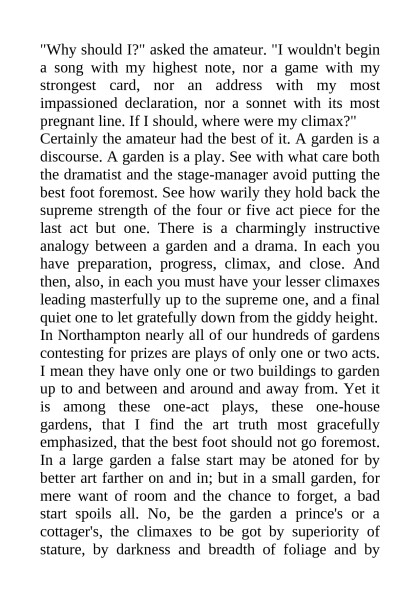 "Why should I?" asked the amateur. "I wouldn't begin a song with my highest note, nor a game with my strongest card, nor an address with my most impassioned declaration, nor a sonnet with its most pregnant line. If I should, where were my climax?"

Certainly the amateur had the best of it. A garden is a discourse. A garden is a play. See with what care both the dramatist and the stage-manager avoid putting the best foot foremost. See how warily they hold back the supreme strength of the four or five act piece for the last act but one. There is a charmingly instructive analogy between a garden and a drama. In each you have preparation, progress, climax, and close. And then, also, in each you must have your lesser climaxes leading masterfully up to the supreme one, and a final quiet one to let gratefully down from the giddy height. In Northampton nearly all of our hundreds of gardens contesting for prizes are plays of only one or two acts. I mean they have only one or two buildings to garden up to and between and around and away from. Yet it is among these one-act plays, these one-house gardens, that I find the art truth most gracefully emphasized, that the best foot should not go foremost. In a large garden a false start may be atoned for by better art farther on and in; but in a small garden, for mere want of room and the chance to forget, a bad start spoils all. No, be the garden a prince's or a cottager's, the climaxes to be got by superiority of stature, by darkness and breadth of foliage and by